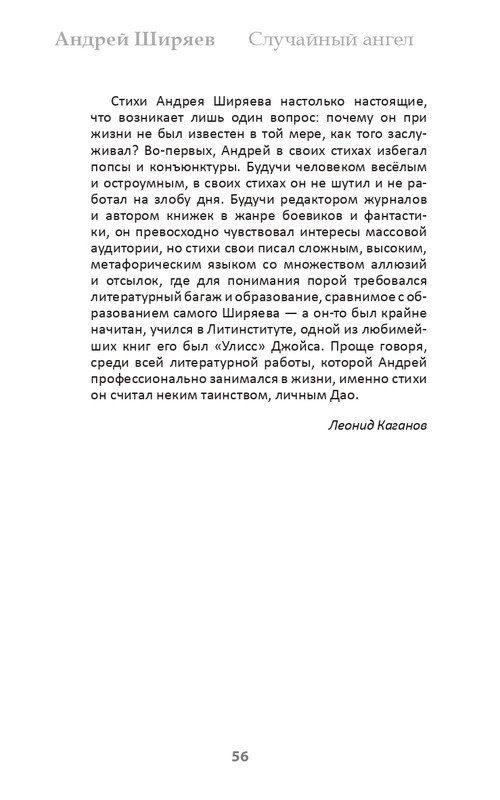 Андрей Ширяев Случайный ангел

Стихи Андрея Ширяева настолько настоящие, что возникает лишь один вопрос: почему он при жизни не был известен в той мере, как того заслуживал? Во-первых, Андрей в своих стихах избегал попсы и конъюнктуры. Будучи человеком весёлым и остроумным, в своих стихах он не шутил и не работал на злобу дня. Будучи редактором журналов и автором книжек в жанре боевиков и фантастики, он превосходно чувствовал интересы массовой аудитории, но стихи свои писал сложным, высоким, метафорическим языком со множеством аллюзий и отсылок, где для понимания порой требовался литературный багаж и образование, сравнимое с образованием самого Ширяева — а он-то был крайне начитан, учился в Литинституте, одной из любимейших книг его был «Улисс» Джойса. Проще говоря, среди всей литературной работы, которой Андрей профессионально занимался в жизни, именно стихи он считал неким таинством, личным Дао.

Леонид Каганов

56